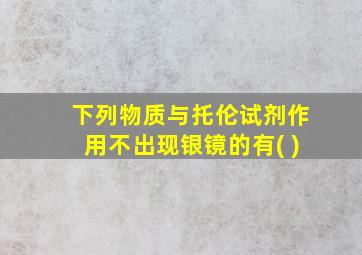 下列物质与托伦试剂作用不出现银镜的有( )